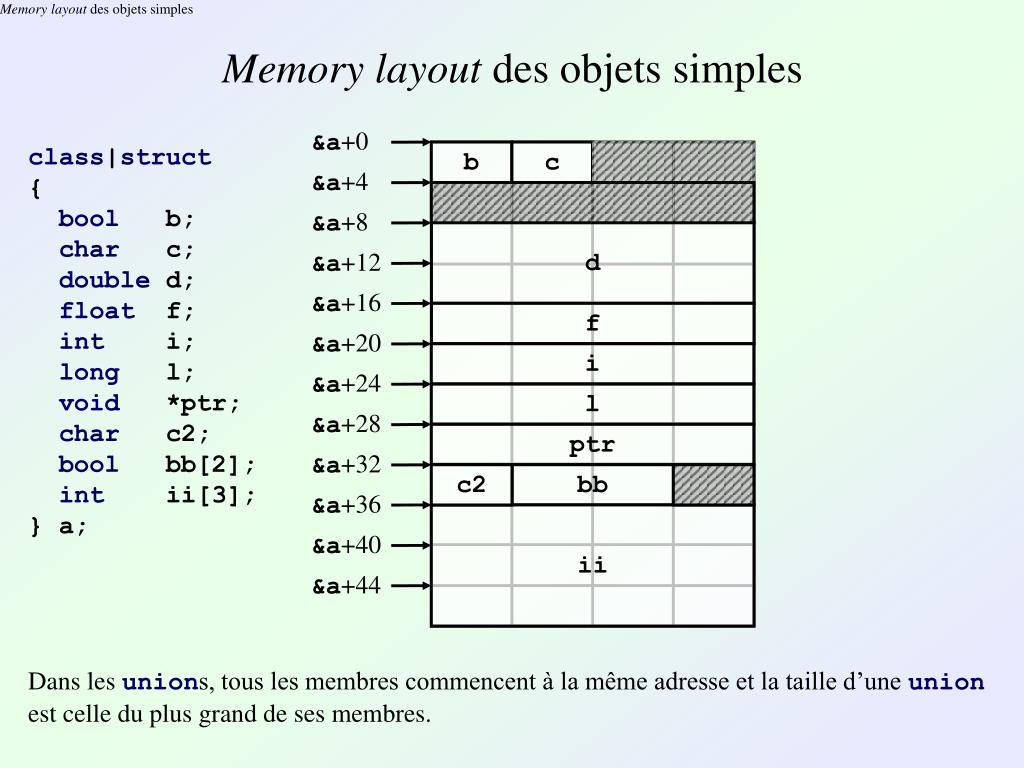 Memory layout des objets simples

Memory layout des objets simples

class|struct
{
bool b;
char c;
double d;
float f;
int i;
long l;
void *ptr;
char c2;
bool bb[2];
int ii[3];
} a;

&a+0
&a+4
&a+8
&a+12
&a+16
&a+20
&a+24
&a+28
&a+32
&a+36
&a+40
&a+44

b c
d
f
i
l
ptr
c2 bb
ii

Dans les unions, tous les membres commencent à la même adresse et la taille d’une union est celle du plus grand de ses membres.